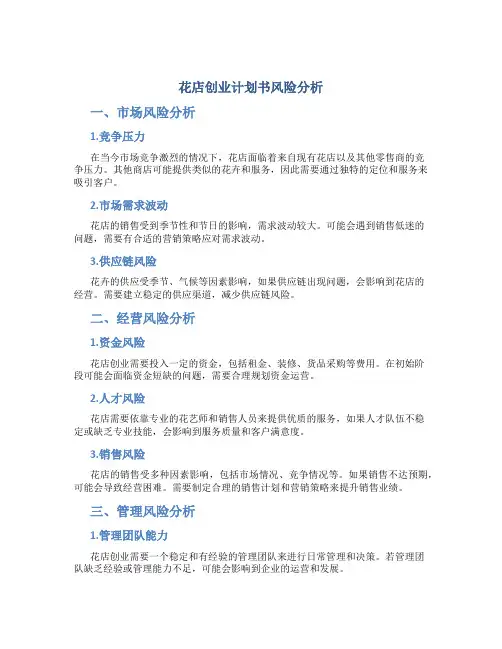 花店创业计划书风险分析

一、市场风险分析

1.竞争压力

在当今市场竞争激烈的情况下，花店面临着来自现有花店以及其他零售商的竞争压力。其他商店可能提供类似的花卉和服务，因此需要通过独特的定位和服务来吸引客户。

2.市场需求波动

花店的销售受到季节性和节日的影响，需求波动较大。可能会遇到销售低迷的问题，需要有合适的营销策略应对需求波动。

3.供应链风险

花卉的供应受季节、气候等因素影响，如果供应链出现问题，会影响到花店的经营。需要建立稳定的供应渠道，减少供应链风险。

二、经营风险分析

1.资金风险

花店创业需要投入一定的资金，包括租金、装修、货品采购等费用。在初始阶段可能会面临资金短缺的问题，需要合理规划资金运营。

2.人才风险

花店需要依靠专业的花艺师和销售人员来提供优质的服务，如果人才队伍不稳定或缺乏专业技能，会影响到服务质量和客户满意度。

3.销售风险

花店的销售受多种因素影响，包括市场情况、竞争情况等。如果销售不达预期，可能会导致经营困难。需要制定合理的销售计划和营销策略来提升销售业绩。

三、管理风险分析

1.管理团队能力

花店创业需要一个稳定和有经验的管理团队来进行日常管理和决策。若管理团队缺乏经验或管理能力不足，可能会影响到企业的运营和发展。